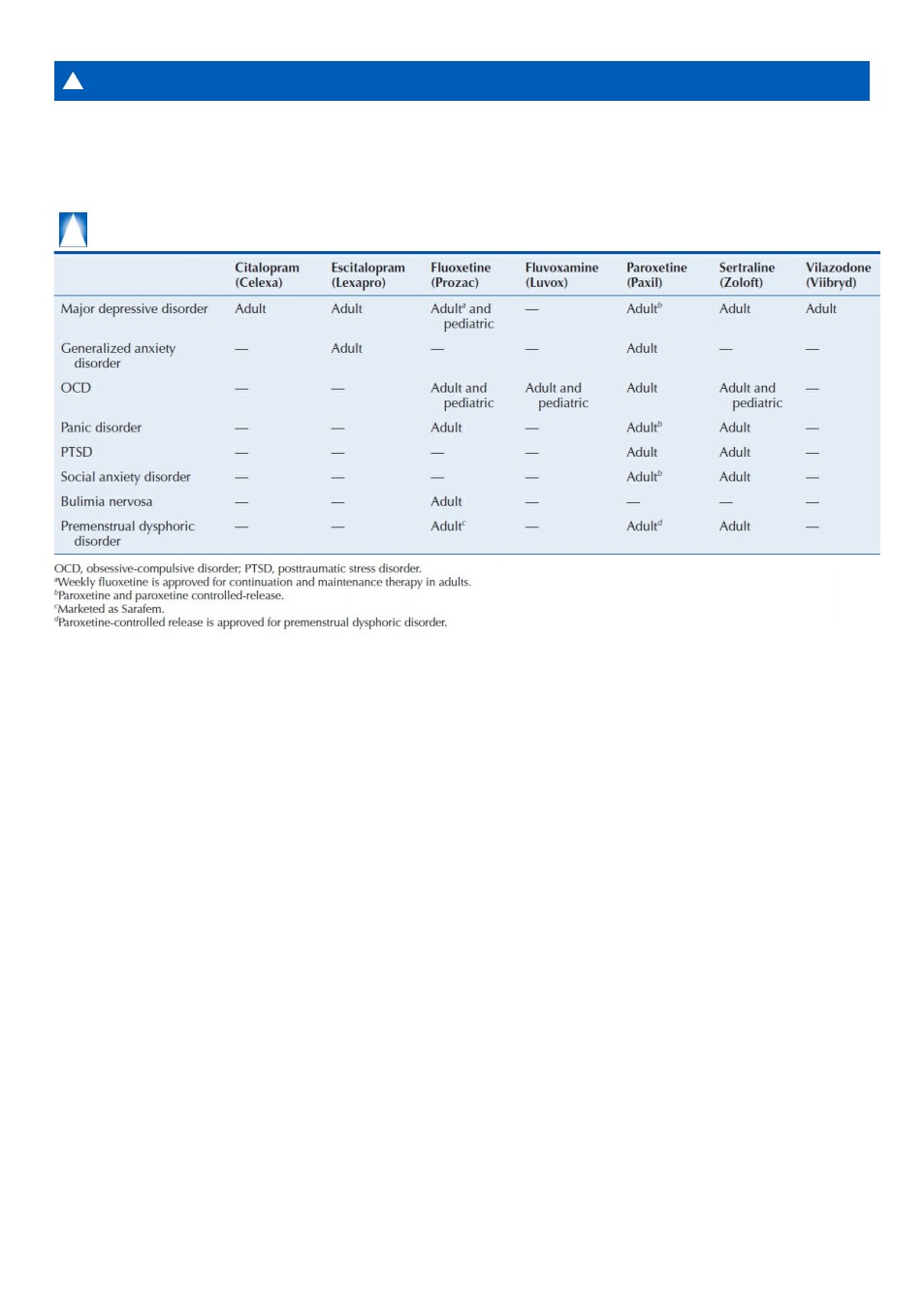 |  | Citalopram (Celexa) | Escitalopram (Lexapro) | Fluoxetine (Prozac) | Fluvoxamine (Luvox) | Paroxetine (Paxil) | Sertraline (Zoloft) | Vilazodone (Viibryd) |
|---|---|---|---|---|---|---|---|
| Major depressive disorder | Adult | Adult | Adult$^a$ and pediatric | — | Adult$^b$ | Adult | Adult |
| Generalized anxiety disorder | — | Adult | — | — | Adult | — | — |
| OCD | — | — | Adult and pediatric | Adult and pediatric | Adult | Adult and pediatric | — |
| Panic disorder | — | — | Adult | — | Adult$^b$ | Adult | — |
| PTSD | — | — | — | — | Adult | Adult | — |
| Social anxiety disorder | — | — | — | — | Adult$^b$ | Adult | — |
| Bulimia nervosa | — | — | Adult | — | — | — | — |
| Premenstrual dysphoric disorder | — | — | Adult$^c$ | — | Adult$^d$ | Adult | — |

OCD, obsessive-compulsive disorder; PTSD, posttraumatic stress disorder.
$^a$Weekly fluoxetine is approved for continuation and maintenance therapy in adults.
$^b$Paroxetine and paroxetine controlled-release.
$^c$Marketed as Sarafem.
$^d$Paroxetine-controlled release is approved for premenstrual dysphoric disorder.